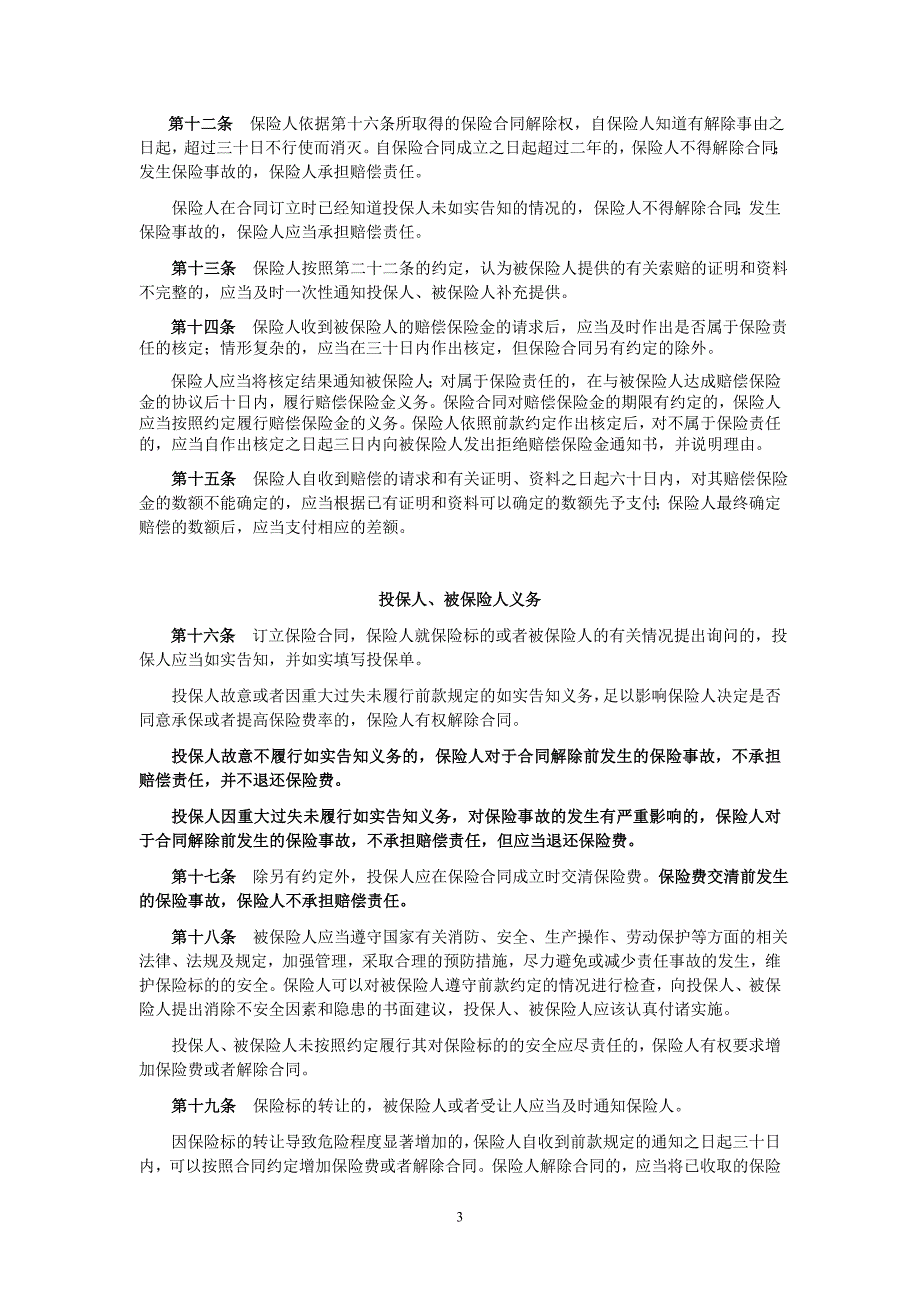 第十二条　保险人依据第十六条所取得的保险合同解除权，自保险人知道有解除事由之日起，超过三十日不行使而消灭。自保险合同成立之日起超过二年的，保险人不得解除合同；发生保险事故的，保险人承担赔偿责任。

保险人在合同订立时已经知道投保人未如实告知的情况的，保险人不得解除合同；发生保险事故的，保险人应当承担赔偿责任。

第十三条　保险人按照第二十二条的约定，认为被保险人提供的有关索赔的证明和资料不完整的，应当及时一次性通知投保人、被保险人补充提供。

第十四条　保险人收到被保险人的赔偿保险金的请求后，应当及时作出是否属于保险责任的核定；情形复杂的，应当在三十日内作出核定，但保险合同另有约定的除外。

保险人应当将核定结果通知被保险人；对属于保险责任的，在与被保险人达成赔偿保险金的协议后十日内，履行赔偿保险金义务。保险合同对赔偿保险金的期限有约定的，保险人应当按照约定履行赔偿保险金的义务。保险人依照前款约定作出核定后，对不属于保险责任的，应当自作出核定之日起三日内向被保险人发出拒绝赔偿保险金通知书，并说明理由。

第十五条　保险人自收到赔偿的请求和有关证明、资料之日起六十日内，对其赔偿保险金的数额不能确定的，应当根据已有证明和资料可以确定的数额先予支付；保险人最终确定赔偿的数额后，应当支付相应的差额。

投保人、被保险人义务

第十六条　订立保险合同，保险人就保险标的或者被保险人的有关情况提出询问的，投保人应当如实告知，并如实填写投保单。

投保人故意或者因重大过失未履行前款规定的如实告知义务，足以影响保险人决定是否同意承保或者提高保险费率的，保险人有权解除合同。

投保人故意不履行如实告知义务的，保险人对于合同解除前发生的保险事故，不承担赔偿责任，并不退还保险费。

投保人因重大过失未履行如实告知义务，对保险事故的发生有严重影响的，保险人对于合同解除前发生的保险事故，不承担赔偿责任，但应当退还保险费。

第十七条　除另有约定外，投保人应在保险合同成立时交清保险费。保险费交清前发生的保险事故，保险人不承担赔偿责任。

第十八条　被保险人应当遵守国家有关消防、安全、生产操作、劳动保护等方面的相关法律、法规及规定，加强管理，采取合理的预防措施，尽力避免或减少责任事故的发生，维护保险标的的安全。保险人可以对被保险人遵守前款约定的情况进行检查，向投保人、被保险人提出消除不安全因素和隐患的书面建议，投保人、被保险人应该认真付诸实施。

投保人、被保险人未按照约定履行其对保险标的的安全应尽责任的，保险人有权要求增加保险费或者解除合同。

第十九条　保险标的转让的，被保险人或者受让人应当及时通知保险人。

因保险标的转让导致危险程度显著增加的，保险人自收到前款规定的通知之日起三十日内，可以按照合同约定增加保险费或者解除合同。保险人解除合同的，应当将已收取的保险

3